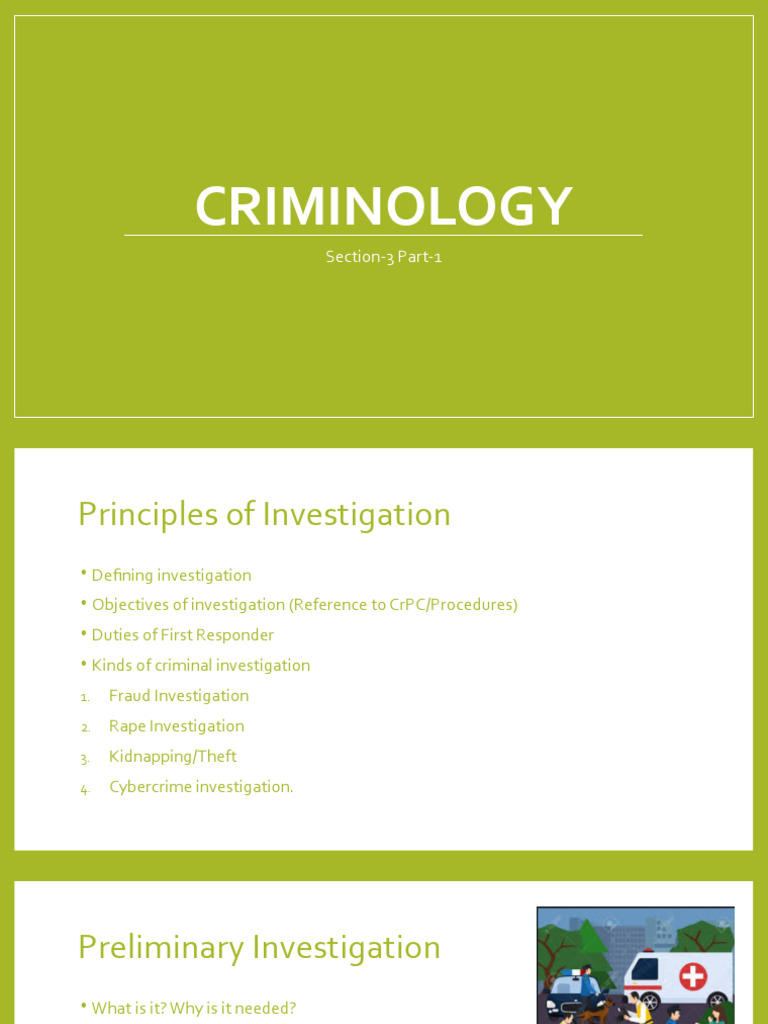 CRIMINOLOGY

Section-3 Part-1

Principles of Investigation

• Defining investigation
• Objectives of investigation (Reference to CrPC/Procedures)
• Duties of First Responder
• Kinds of criminal investigation
1. Fraud Investigation
2. Rape Investigation
3. Kidnapping/Theft
4. Cybercrime investigation.

Preliminary Investigation

• What is it? Why is it needed?